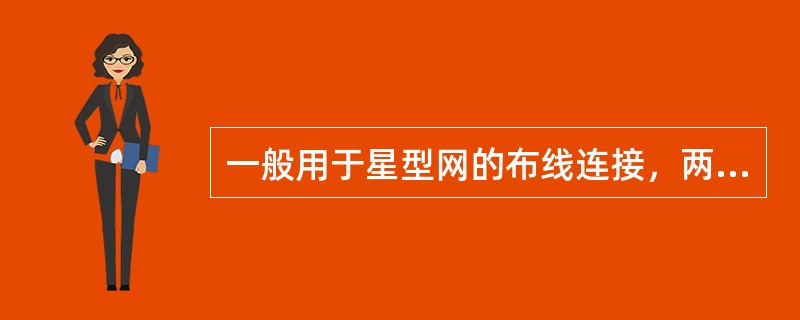 一般用于星型网的布线连接，两...